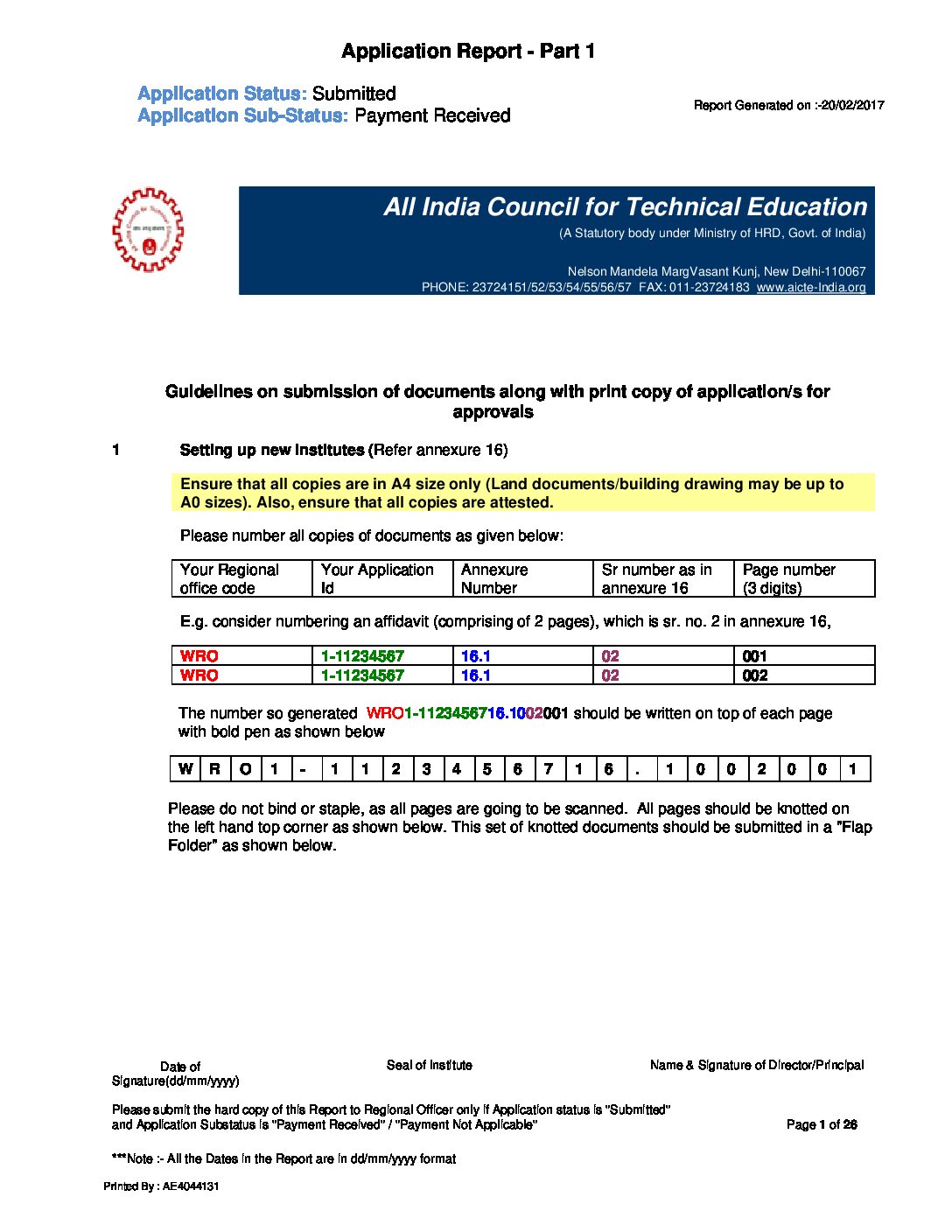 Application Report - Part 1

Application Status: Submitted
Application Sub-Status: Payment Received

Report Generated on :-20/02/2017

All India Council for Technical Education
(A Statutory body under Ministry of HRD, Govt. of India)

Nelson Mandela MargVasant Kunj, New Delhi-110067
PHONE: 23724151/52/53/54/55/56/57 FAX: 011-23724183 www.aicte-India.org

Guidelines on submission of documents along with print copy of application/s for approvals

1 Setting up new Institutes (Refer annexure 16)

Ensure that all copies are in A4 size only (Land documents/building drawing may be up to A0 sizes). Also, ensure that all copies are attested.

Please number all copies of documents as given below:

| Your Regional office code | Your Application Id | Annexure Number | Sr number as in annexure 16 | Page number (3 digits) |
|---|---|---|---|---|

E.g. consider numbering an affidavit (comprising of 2 pages), which is sr. no. 2 in annexure 16,

| WRO | 1-11234567 | 16.1 | 02 | 001 |
|---|---|---|---|---|
| WRO | 1-11234567 | 16.1 | 02 | 002 |

The number so generated WRO1-1123456716.1002001 should be written on top of each page with bold pen as shown below

| W | R | O | 1 | - | 1 | 1 | 2 | 3 | 4 | 5 | 6 | 7 | 1 | 6 | . | 1 | 0 | 0 | 2 | 0 | 0 | 1 |
|---|---|---|---|---|---|---|---|---|---|---|---|---|---|---|---|---|---|---|---|---|---|---|

Please do not bind or staple, as all pages are going to be scanned. All pages should be knotted on the left hand top corner as shown below. This set of knotted documents should be submitted in a "Flap Folder" as shown below.

Date of Signature(dd/mm/yyyy)

Seal of Institute

Name & Signature of Director/Principal

Please submit the hard copy of this Report to Regional Officer only if Application status is "Submitted" and Application Substatus is "Payment Received" / "Payment Not Applicable"

Page 1 of 26

***Note :- All the Dates in the Report are in dd/mm/yyyy format

Printed By : AE4044131